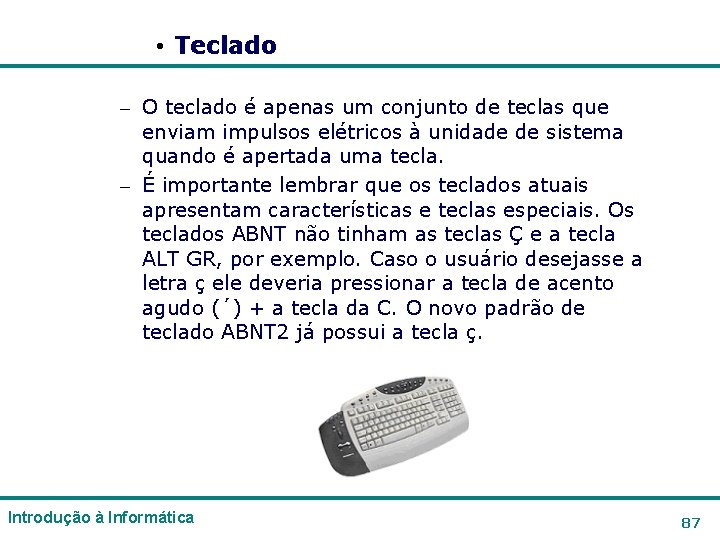 • Teclado

– O teclado é apenas um conjunto de teclas que enviam impulsos elétricos à unidade de sistema quando é apertada uma tecla.

– É importante lembrar que os teclados atuais apresentam características e teclas especiais. Os teclados ABNT não tinham as teclas Ç e a tecla ALT GR, por exemplo. Caso o usuário desejasse a letra ç ele deveria pressionar a tecla de acento agudo (´) + a tecla da C. O novo padrão de teclado ABNT2 já possui a tecla ç.

Introdução à Informática

87